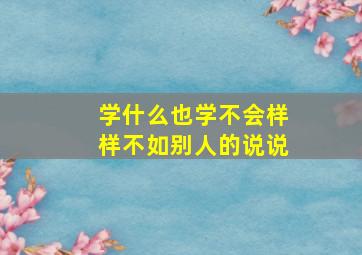 学什么也学不会样样不如别人的说说